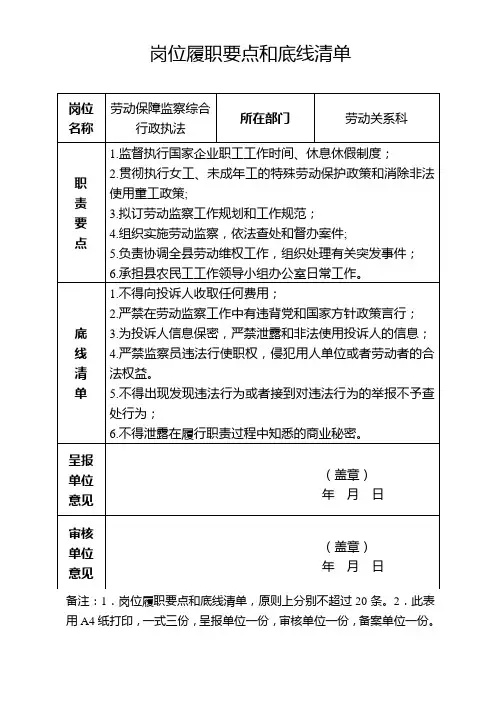 岗位履职要点和底线清单

| 岗位名称 | 劳动保障监察综合行政执法 | 所在部门 | 劳动关系科 |
|---|---|---|---|
| 职责要点 | 1.监督执行国家企业职工工作时间、休息休假制度；<br>2.贯彻执行女工、未成年工的特殊劳动保护政策和消除非法使用童工政策;<br>3.拟订劳动监察工作规划和工作规范；<br>4.组织实施劳动监察，依法查处和督办案件;<br>5.负责协调全县劳动维权工作，组织处理有关突发事件；<br>6.承担县农民工工作领导小组办公室日常工作。 | | |
| 底线清单 | 1.不得向投诉人收取任何费用；<br>2.严禁在劳动监察工作中有违背党和国家方针政策言行；<br>3.为投诉人信息保密，严禁泄露和非法使用投诉人的信息；<br>4.严禁监察员违法行使职权，侵犯用人单位或者劳动者的合法权益。<br>5.不得出现发现违法行为或者接到对违法行为的举报不予查处行为；<br>6.不得泄露在履行职责过程中知悉的商业秘密。 | | |
| 呈报单位意见 | （盖章）<br>年 月 日 | | |
| 审核单位意见 | （盖章）<br>年 月 日 | | |

备注：1．岗位履职要点和底线清单，原则上分别不超过 20 条。2．此表用 A4 纸打印，一式三份，呈报单位一份，审核单位一份，备案单位一份。